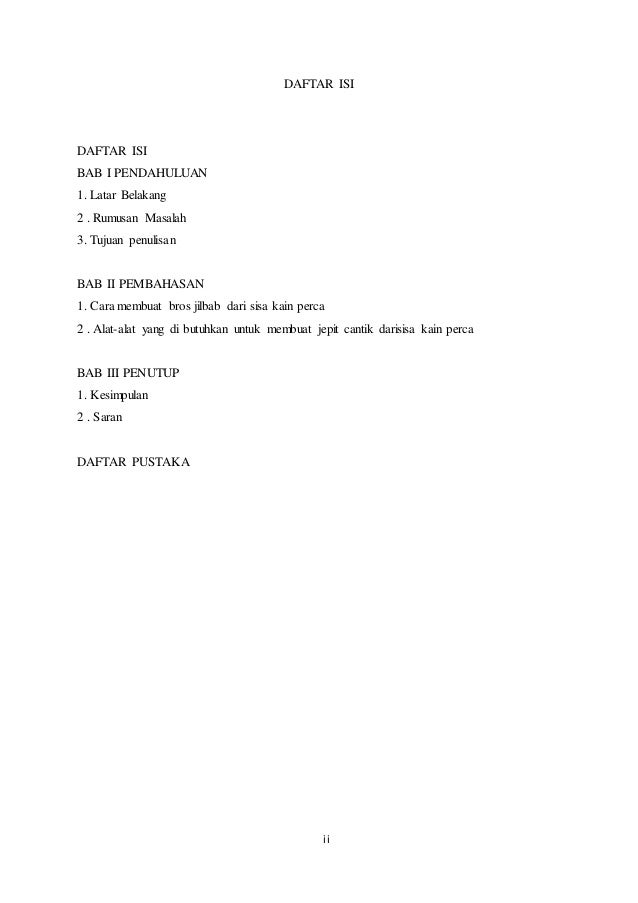 DAFTAR ISI

DAFTAR ISI
BAB I PENDAHULUAN
1. Latar Belakang
2 . Rumusan Masalah
3. Tujuan penulisan

BAB II PEMBAHASAN
1. Cara membuat bros jilbab dari sisa kain perca
2 . Alat-alat yang di butuhkan untuk membuat jepit cantik darisisa kain perca

BAB III PENUTUP
1. Kesimpulan
2 . Saran

DAFTAR PUSTAKA

ii